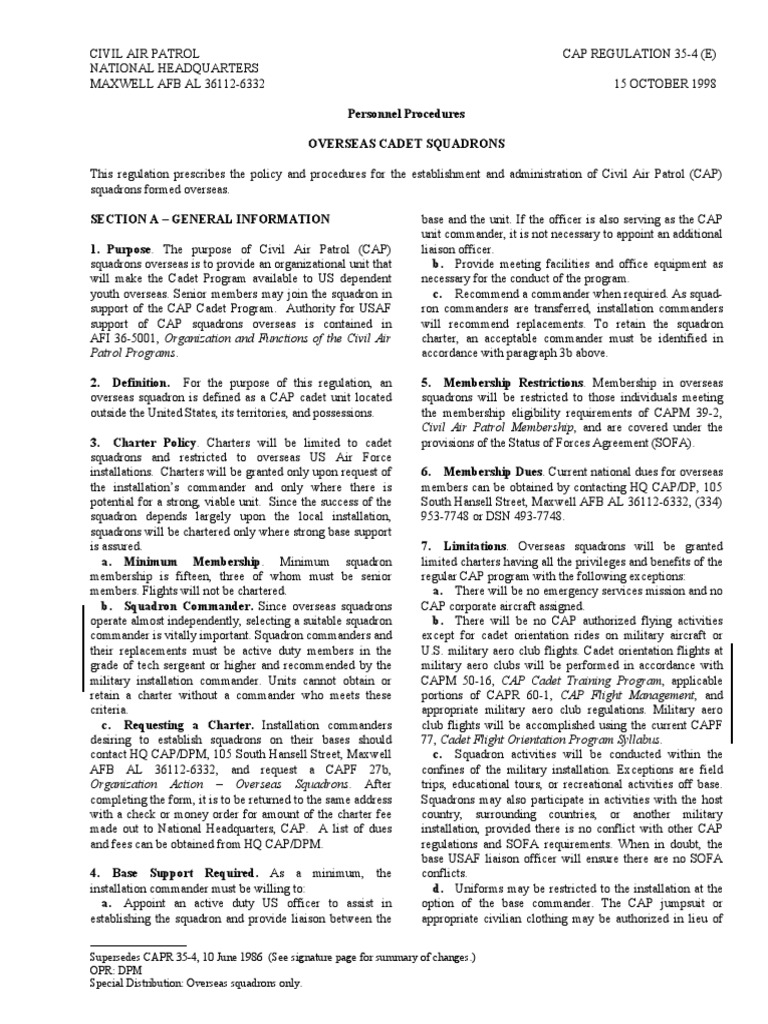 CIVIL AIR PATROL
NATIONAL HEADQUARTERS
MAXWELL AFB AL 36112-6332

CAP REGULATION 35-4 (E)

15 OCTOBER 1998

Personnel Procedures

OVERSEAS CADET SQUADRONS

This regulation prescribes the policy and procedures for the establishment and administration of Civil Air Patrol (CAP) squadrons formed overseas.

SECTION A – GENERAL INFORMATION

1. Purpose. The purpose of Civil Air Patrol (CAP) squadrons overseas is to provide an organizational unit that will make the Cadet Program available to US dependent youth overseas. Senior members may join the squadron in support of the CAP Cadet Program. Authority for USAF support of CAP squadrons overseas is contained in AFI 36-5001, Organization and Functions of the Civil Air Patrol Programs.

2. Definition. For the purpose of this regulation, an overseas squadron is defined as a CAP cadet unit located outside the United States, its territories, and possessions.

3. Charter Policy. Charters will be limited to cadet squadrons and restricted to overseas US Air Force installations. Charters will be granted only upon request of the installation's commander and only where there is potential for a strong, viable unit. Since the success of the squadron depends largely upon the local installation, squadrons will be chartered only where strong base support is assured.

a. Minimum Membership. Minimum squadron membership is fifteen, three of whom must be senior members. Flights will not be chartered.

b. Squadron Commander. Since overseas squadrons operate almost independently, selecting a suitable squadron commander is vitally important. Squadron commanders and their replacements must be active duty members in the grade of tech sergeant or higher and recommended by the military installation commander. Units cannot obtain or retain a charter without a commander who meets these criteria.

c. Requesting a Charter. Installation commanders desiring to establish squadrons on their bases should contact HQ CAP/DPM, 105 South Hansell Street, Maxwell AFB AL 36112-6332, and request a CAPF 27b, Organization Action – Overseas Squadrons. After completing the form, it is to be returned to the same address with a check or money order for amount of the charter fee made out to National Headquarters, CAP. A list of dues and fees can be obtained from HQ CAP/DPM.

4. Base Support Required. As a minimum, the installation commander must be willing to:

a. Appoint an active duty US officer to assist in establishing the squadron and provide liaison between the base and the unit. If the officer is also serving as the CAP unit commander, it is not necessary to appoint an additional liaison officer.

b. Provide meeting facilities and office equipment as necessary for the conduct of the program.

c. Recommend a commander when required. As squadron commanders are transferred, installation commanders will recommend replacements. To retain the squadron charter, an acceptable commander must be identified in accordance with paragraph 3b above.

5. Membership Restrictions. Membership in overseas squadrons will be restricted to those individuals meeting the membership eligibility requirements of CAPM 39-2, Civil Air Patrol Membership, and are covered under the provisions of the Status of Forces Agreement (SOFA).

6. Membership Dues. Current national dues for overseas members can be obtained by contacting HQ CAP/DP, 105 South Hansell Street, Maxwell AFB AL 36112-6332, (334) 953-7748 or DSN 493-7748.

7. Limitations. Overseas squadrons will be granted limited charters having all the privileges and benefits of the regular CAP program with the following exceptions:

a. There will be no emergency services mission and no CAP corporate aircraft assigned.

b. There will be no CAP authorized flying activities except for cadet orientation rides on military aircraft or U.S. military aero club flights. Cadet orientation flights at military aero clubs will be performed in accordance with CAPM 50-16, CAP Cadet Training Program, applicable portions of CAPR 60-1, CAP Flight Management, and appropriate military aero club regulations. Military aero club flights will be accomplished using the current CAPF 77, Cadet Flight Orientation Program Syllabus.

c. Squadron activities will be conducted within the confines of the military installation. Exceptions are field trips, educational tours, or recreational activities off base. Squadrons may also participate in activities with the host country, surrounding countries, or another military installation, provided there is no conflict with other CAP regulations and SOFA requirements. When in doubt, the base USAF liaison officer will ensure there are no SOFA conflicts.

d. Uniforms may be restricted to the installation at the option of the base commander. The CAP jumpsuit or appropriate civilian clothing may be authorized in lieu of

Supersedes CAPR 35-4, 10 June 1986 (See signature page for summary of changes.)
OPR: DPM
Special Distribution: Overseas squadrons only.